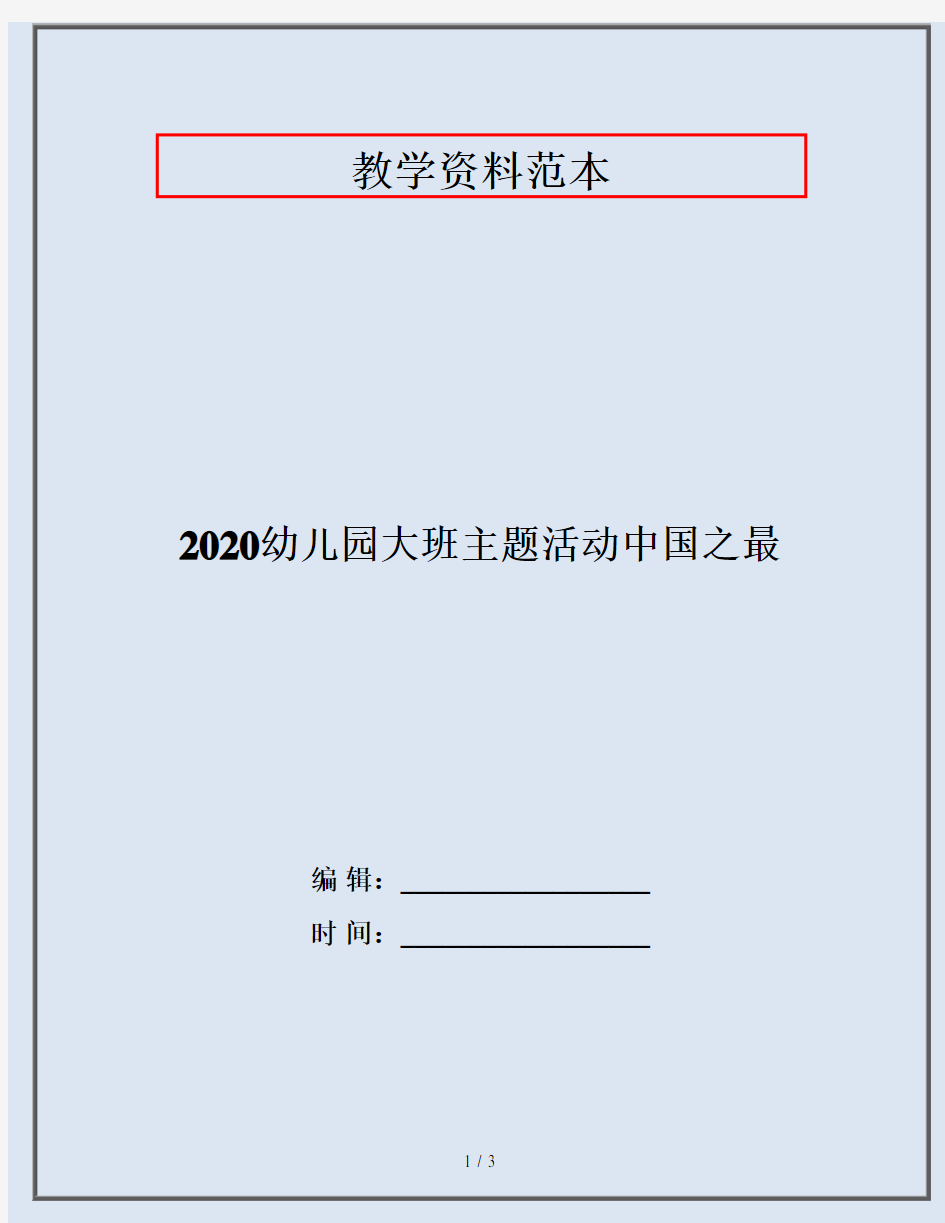 教学资料范本

2020幼儿园大班主题活动中国之最

编 辑：__________________

时 间：__________________

1 / 3